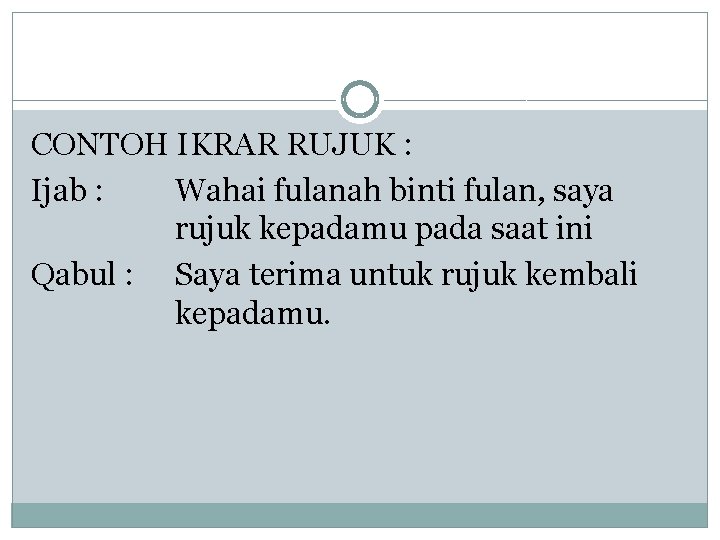 CONTOH IKRAR RUJUK :

Ijab : Wahai fulanah binti fulan, saya rujuk kepadamu pada saat ini

Qabul : Saya terima untuk rujuk kembali kepadamu.